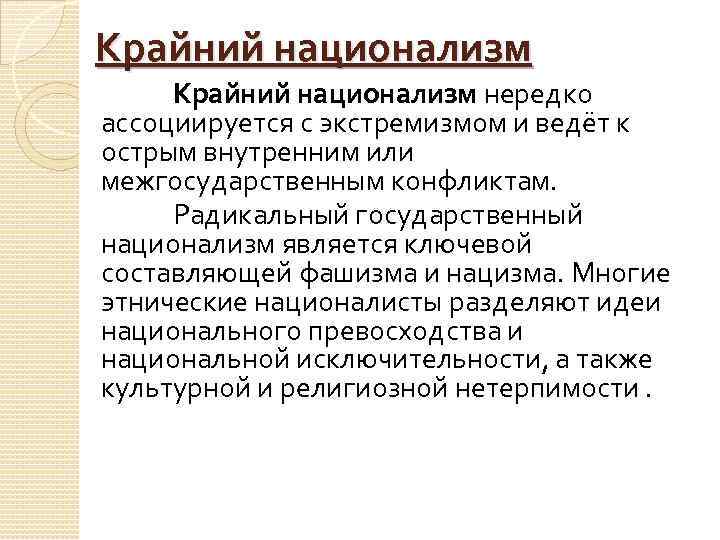 Крайний национализм

Крайний национализм нередко ассоциируется с экстремизмом и ведёт к острым внутренним или межгосударственным конфликтам.

Радикальный государственный национализм является ключевой составляющей фашизма и нацизма. Многие этнические националисты разделяют идеи национального превосходства и национальной исключительности, а также культурной и религиозной нетерпимости .